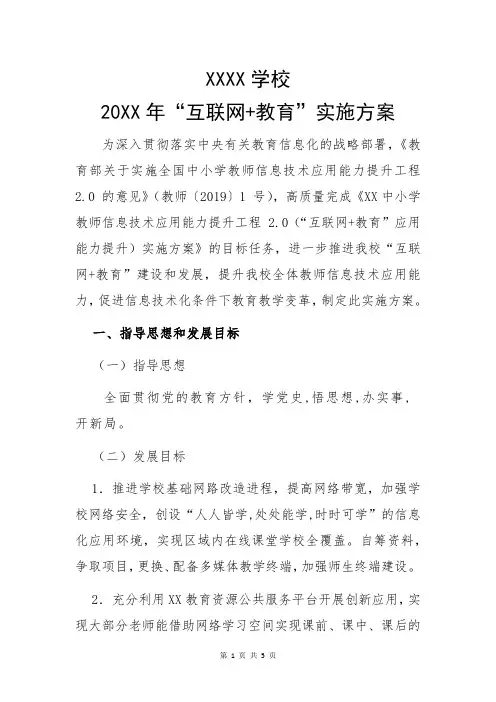 XXXX 学校

20XX 年“互联网+教育”实施方案

为深入贯彻落实中央有关教育信息化的战略部署，《教育部关于实施全国中小学教师信息技术应用能力提升工程 2.0 的意见》（教师〔2019〕1 号），高质量完成《XX 中小学教师信息技术应用能力提升工程 2.0（“互联网+教育”应用能力提升）实施方案》的目标任务，进一步推进我校“互联网+教育”建设和发展，提升我校全体教师信息技术应用能力，促进信息技术化条件下教育教学变革，制定此实施方案。

一、指导思想和发展目标

（一）指导思想

全面贯彻党的教育方针，学党史，悟思想，办实事，开新局。

（二）发展目标

1. 推进学校基础网路改造进程，提高网络带宽，加强学校网络安全，创设“人人皆学，处处能学，时时可学”的信息化应用环境，实现区域内在线课堂学校全覆盖。自筹资料，争取项目，更换、配备多媒体教学终端，加强师生终端建设。

2. 充分利用 XX 教育资源公共服务平台开展创新应用，实现大部分老师能借助网络学习空间实现课前、课中、课后的

第 1 页 共 5 页